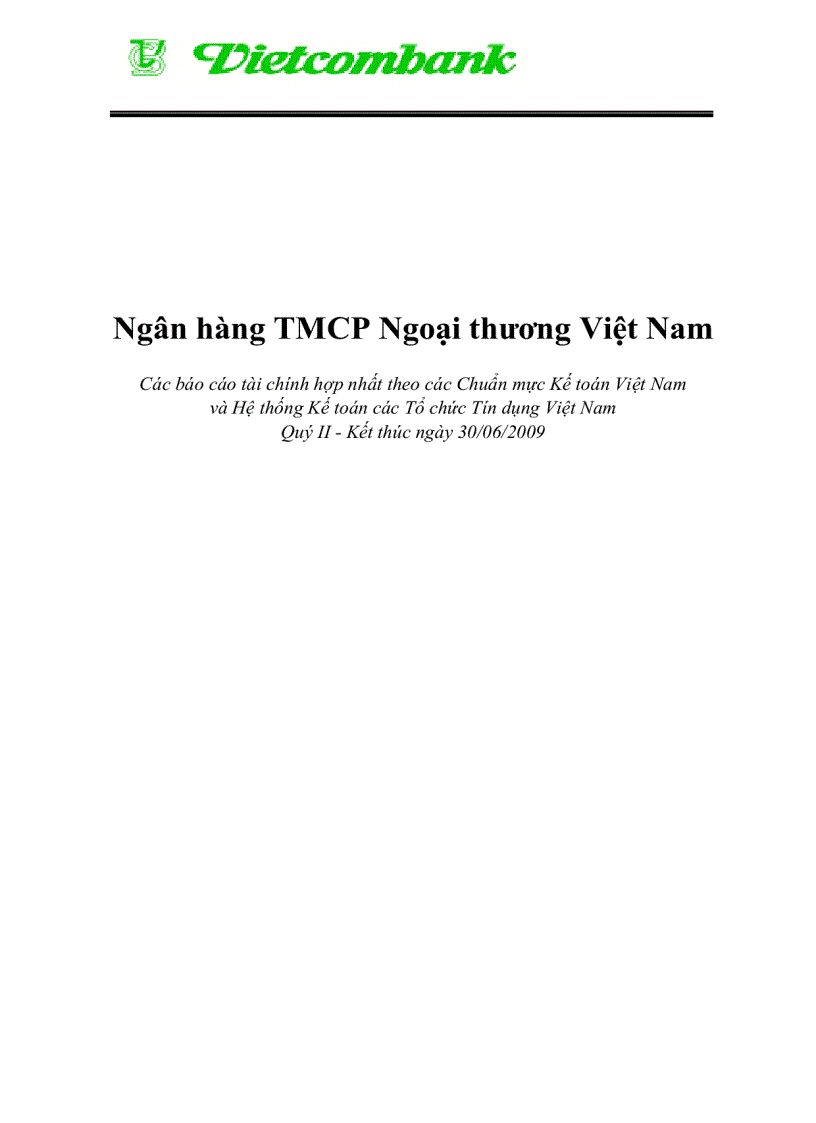 Vietcombank

Ngân hàng TMCP Ngoại thương Việt Nam

Các báo cáo tài chính hợp nhất theo các Chuẩn mực Kế toán Việt Nam và Hệ thống Kế toán các Tổ chức Tín dụng Việt Nam
Quý II - Kết thúc ngày 30/06/2009